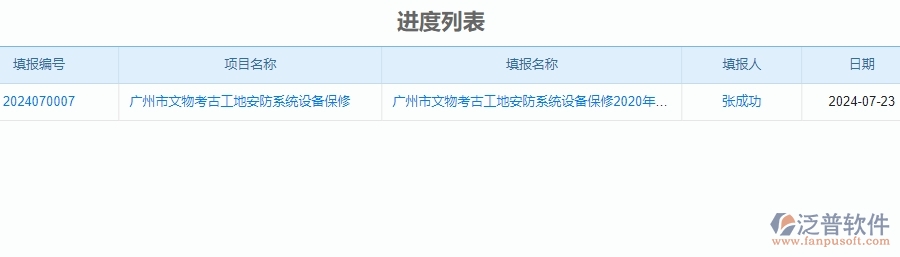 进度列表

| 填报编号 | 项目名称 | 填报名称 | 填报人 | 日期 |
|---|---|---|---|---|
| 2024070007 | 广州市文物考古工地安防系统设备保修 | 广州市文物考古工地安防系统设备保修2020年... | 张成功 | 2024-07-23 |

泛普软件
www.fanpusoft.com